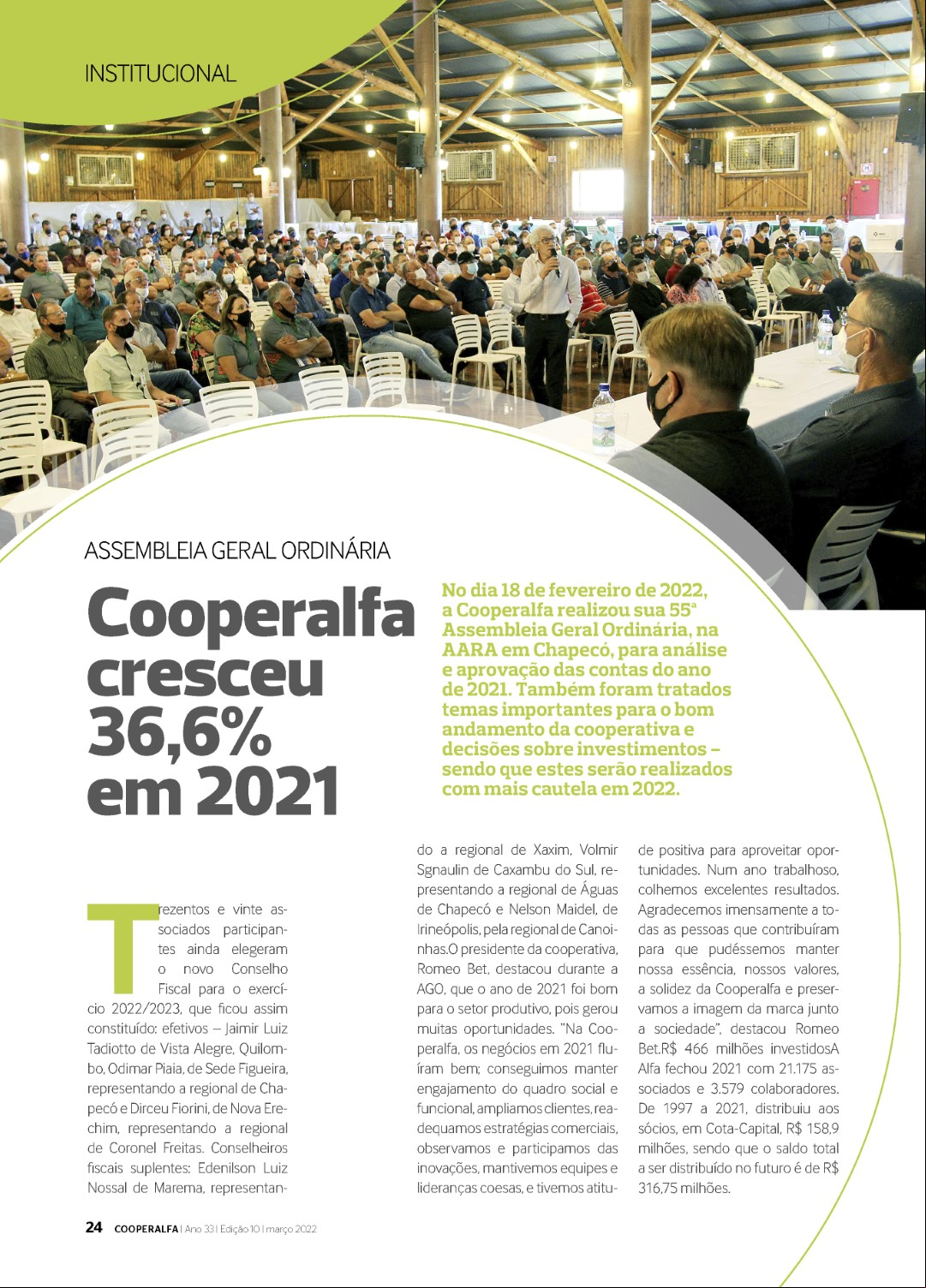 INSTITUCIONAL

ASSEMBLEIA GERAL ORDINÁRIA

Cooperalfa cresceu 36,6% em 2021

No dia 18 de fevereiro de 2022, a Cooperalfa realizou sua 55ª Assembleia Geral Ordinária, na AARA em Chapecó, para análise e aprovação das contas do ano de 2021. Também foram tratados temas importantes para o bom andamento da cooperativa e decisões sobre investimentos – sendo que estes serão realizados com mais cautela em 2022.

Trezentos e vinte associados participantes ainda elegeram o novo Conselho Fiscal para o exercício 2022/2023, que ficou assim constituído: efetivos – Jaimir Luiz Tadiotto de Vista Alegre, Quilombo, Odimar Piaia, de Sede Figueira, representando a regional de Chapecó e Dirceu Fiorini, de Nova Erechim, representando a regional de Coronel Freitas. Conselheiros fiscais suplentes: Edenilson Luiz Nossal de Marema, representando a regional de Xaxim, Volmir Sgnaulin de Caxambu do Sul, representando a regional de Águas de Chapecó e Nelson Maidel, de Irineópolis, pela regional de Canoinhas.O presidente da cooperativa, Romeo Bet, destacou durante a AGO, que o ano de 2021 foi bom para o setor produtivo, pois gerou muitas oportunidades. "Na Cooperalfa, os negócios em 2021 fluíram bem; conseguimos manter engajamento do quadro social e funcional, ampliamos clientes, readequamos estratégias comerciais, observamos e participamos das inovações, mantivemos equipes e lideranças coesas, e tivemos atitude positiva para aproveitar oportunidades. Num ano trabalhoso, colhemos excelentes resultados. Agradecemos imensamente a todas as pessoas que contribuíram para que pudéssemos manter nossa essência, nossos valores, a solidez da Cooperalfa e preservamos a imagem da marca junto a sociedade", destacou Romeo Bet.R$ 466 milhões investidosA Alfa fechou 2021 com 21.175 associados e 3.579 colaboradores. De 1997 a 2021, distribuiu aos sócios, em Cota-Capital, R$ 158,9 milhões, sendo que o saldo total a ser distribuído no futuro é de R$ 316,75 milhões.

24 COOPERALFA | Ano 33 | Edição 10 | março 2022